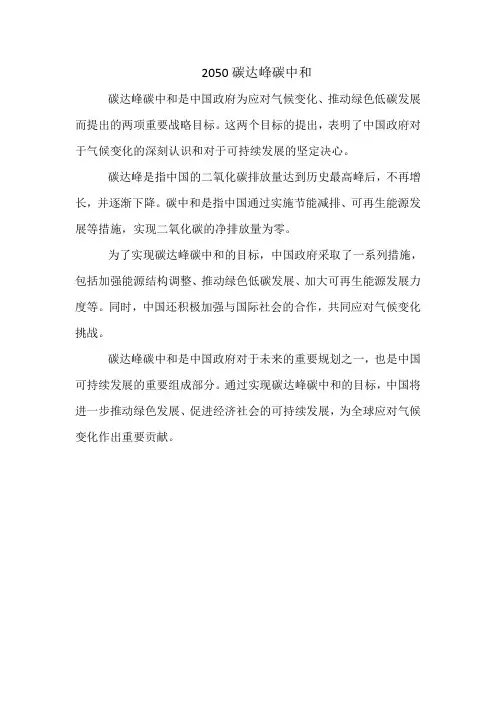 2050 碳达峰碳中和

碳达峰碳中和是中国政府为应对气候变化、推动绿色低碳发展而提出的两项重要战略目标。这两个目标的提出，表明了中国政府对于气候变化的深刻认识和对于可持续发展的坚定决心。

碳达峰是指中国的二氧化碳排放量达到历史最高峰后，不再增长，并逐渐下降。碳中和是指中国通过实施节能减排、可再生能源发展等措施，实现二氧化碳的净排放量为零。

为了实现碳达峰碳中和的目标，中国政府采取了一系列措施，包括加强能源结构调整、推动绿色低碳发展、加大可再生能源发展力度等。同时，中国还积极加强与国际社会的合作，共同应对气候变化挑战。

碳达峰碳中和是中国政府对于未来的重要规划之一，也是中国可持续发展的重要组成部分。通过实现碳达峰碳中和的目标，中国将进一步推动绿色发展、促进经济社会的可持续发展，为全球应对气候变化作出重要贡献。